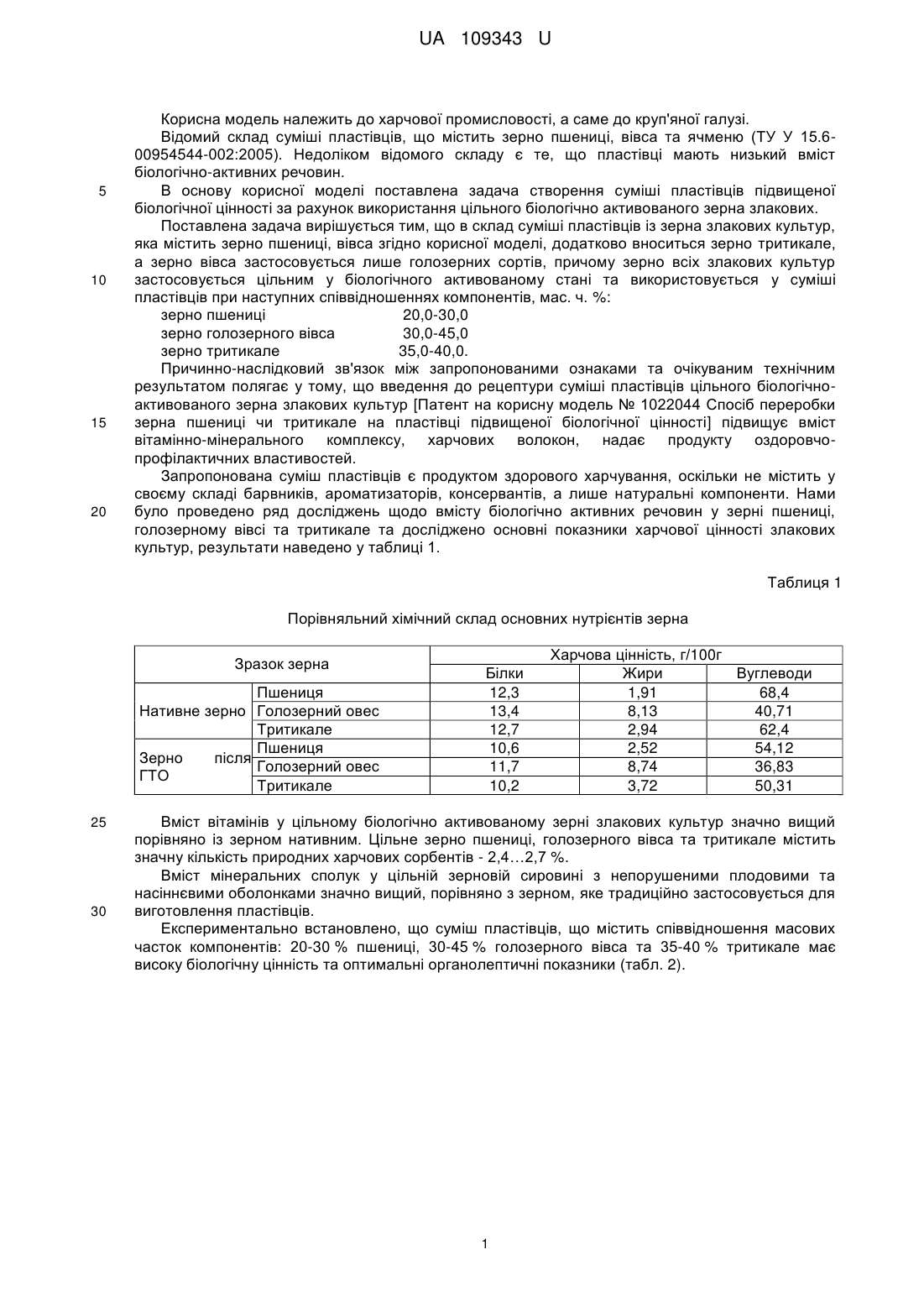 UA 109343 U

Корисна модель належить до харчової промисловості, а саме до круп'яної галузі.

Відомий склад суміші пластівців, що містить зерно пшениці, вівса та ячменю (ТУ У 15.6-00954544-002:2005). Недоліком відомого складу є те, що пластівці мають низький вміст біологічно-активних речовин.

5 В основу корисної моделі поставлена задача створення суміші пластівців підвищеної біологічної цінності за рахунок використання цільного біологічно активованого зерна злакових.

Поставлена задача вирішується тим, що в склад суміші пластівців із зерна злакових культур, яка містить зерно пшениці, вівса згідно корисної моделі, додатково вноситься зерно тритикале, а зерно вівса застосовується лише голозерних сортів, причому зерно всіх злакових культур

10 застосовується цільним у біологічного активованому стані та використовується у суміші пластівців при наступних співвідношеннях компонентів, мас. ч. %:

зерно пшениці 20,0-30,0
зерно голозерного вівса 30,0-45,0
зерно тритикале 35,0-40,0.

Причинно-наслідковий зв'язок між запропонованими ознаками та очікуваним технічним результатом полягає у тому, що введення до рецептури суміші пластівців цільного біологічно-активованого зерна злакових культур [Патент на корисну модель № 1022044 Спосіб переробки

15 зерна пшениці чи тритикале на пластівці підвищеної біологічної цінності] підвищує вміст вітамінно-мінерального комплексу, харчових волокон, надає продукту оздоровчо-профілактичних властивостей.

Запропонована суміш пластівців є продуктом здорового харчування, оскільки не містить у своєму складі барвників, ароматизаторів, консервантів, а лише натуральні компоненти. Нами

20 було проведено ряд досліджень щодо вмісту біологічно активних речовин у зерні пшениці, голозерному вівсі та тритикале та досліджено основні показники харчової цінності злакових культур, результати наведено у таблиці 1.

Таблиця 1

Порівняльний хімічний склад основних нутрієнтів зерна

| Зразок зерна | | Харчова цінність, г/100г | | |
|---|---|---|---|---|
| | | Білки | Жири | Вуглеводи |
| Нативне зерно | Пшениця | 12,3 | 1,91 | 68,4 |
| | Голозерний овес | 13,4 | 8,13 | 40,71 |
| | Тритикале | 12,7 | 2,94 | 62,4 |
| Зерно після ГТО | Пшениця | 10,6 | 2,52 | 54,12 |
| | Голозерний овес | 11,7 | 8,74 | 36,83 |
| | Тритикале | 10,2 | 3,72 | 50,31 |

25 Вміст вітамінів у цільному біологічно активованому зерні злакових культур значно вищий порівняно із зерном нативним. Цільне зерно пшениці, голозерного вівса та тритикале містить значну кількість природних харчових сорбентів - 2,4…2,7 %.

Вміст мінеральних сполук у цільній зерновій сировині з непорушеними плодовими та насіннєвими оболонками значно вищий, порівняно з зерном, яке традиційно застосовується для

30 виготовлення пластівців.

Експериментально встановлено, що суміш пластівців, що містить співвідношення масових часток компонентів: 20-30 % пшениці, 30-45 % голозерного вівса та 35-40 % тритикале має високу біологічну цінність та оптимальні органолептичні показники (табл. 2).

1